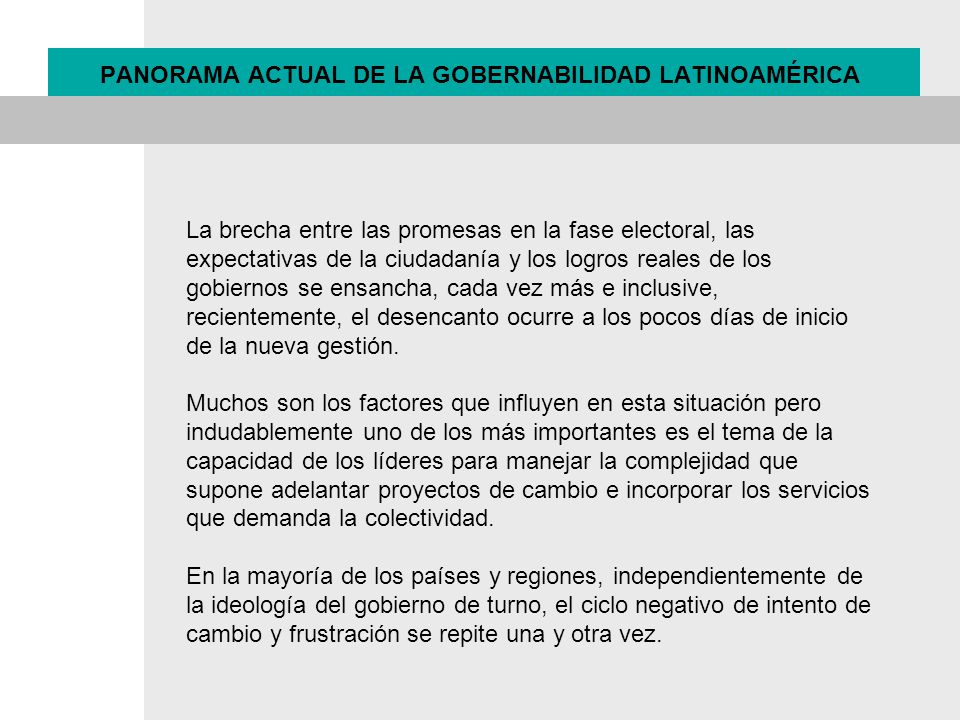 PANORAMA ACTUAL DE LA GOBERNABILIDAD LATINOAMÉRICA

La brecha entre las promesas en la fase electoral, las expectativas de la ciudadanía y los logros reales de los gobiernos se ensancha, cada vez más e inclusive, recientemente, el desencanto ocurre a los pocos días de inicio de la nueva gestión.

Muchos son los factores que influyen en esta situación pero indudablemente uno de los más importantes es el tema de la capacidad de los líderes para manejar la complejidad que supone adelantar proyectos de cambio e incorporar los servicios que demanda la colectividad.

En la mayoría de los países y regiones, independientemente de la ideología del gobierno de turno, el ciclo negativo de intento de cambio y frustración se repite una y otra vez.